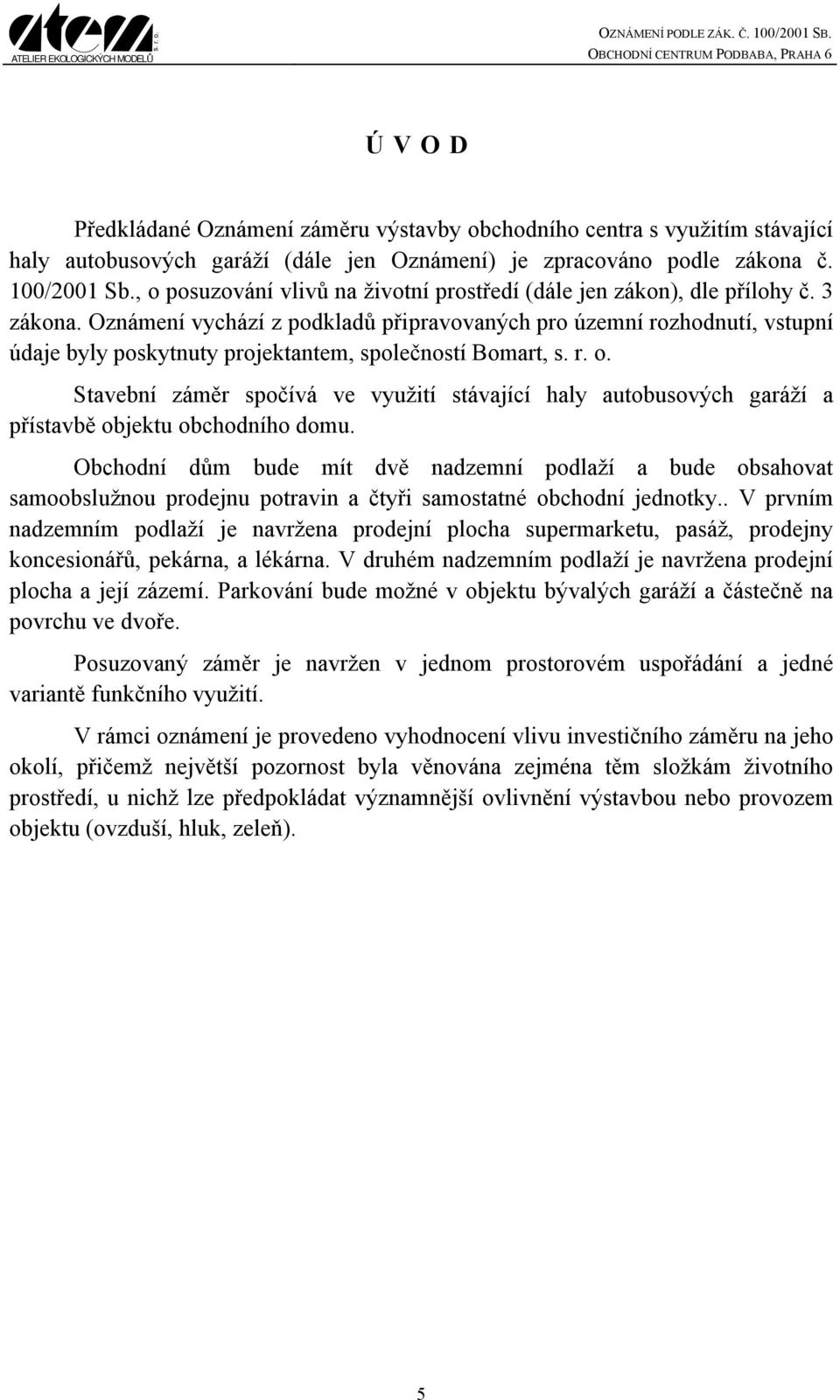 atem s. r. o.
ATELIER EKOLOGICKÝCH MODELŮ

OZNÁMENÍ PODLE ZÁK. Č. 100/2001 SB.
OBCHODNÍ CENTRUM PODBABA, PRAHA 6

Ú V O D

Předkládané Oznámení záměru výstavby obchodního centra s využitím stávající haly autobusových garáží (dále jen Oznámení) je zpracováno podle zákona č. 100/2001 Sb., o posuzování vlivů na životní prostředí (dále jen zákon), dle přílohy č. 3 zákona. Oznámení vychází z podkladů připravovaných pro územní rozhodnutí, vstupní údaje byly poskytnuty projektantem, společností Bomart, s. r. o.

Stavební záměr spočívá ve využití stávající haly autobusových garáží a přístavbě objektu obchodního domu.

Obchodní dům bude mít dvě nadzemní podlaží a bude obsahovat samoobslužnou prodejnu potravin a čtyři samostatné obchodní jednotky.. V prvním nadzemním podlaží je navržena prodejní plocha supermarketu, pasáž, prodejny koncesionářů, pekárna, a lékárna. V druhém nadzemním podlaží je navržena prodejní plocha a její zázemí. Parkování bude možné v objektu bývalých garáží a částečně na povrchu ve dvoře.

Posuzovaný záměr je navržen v jednom prostorovém uspořádání a jedné variantě funkčního využití.

V rámci oznámení je provedeno vyhodnocení vlivu investičního záměru na jeho okolí, přičemž největší pozornost byla věnována zejména těm složkám životního prostředí, u nichž lze předpokládat významnější ovlivnění výstavbou nebo provozem objektu (ovzduší, hluk, zeleň).

5